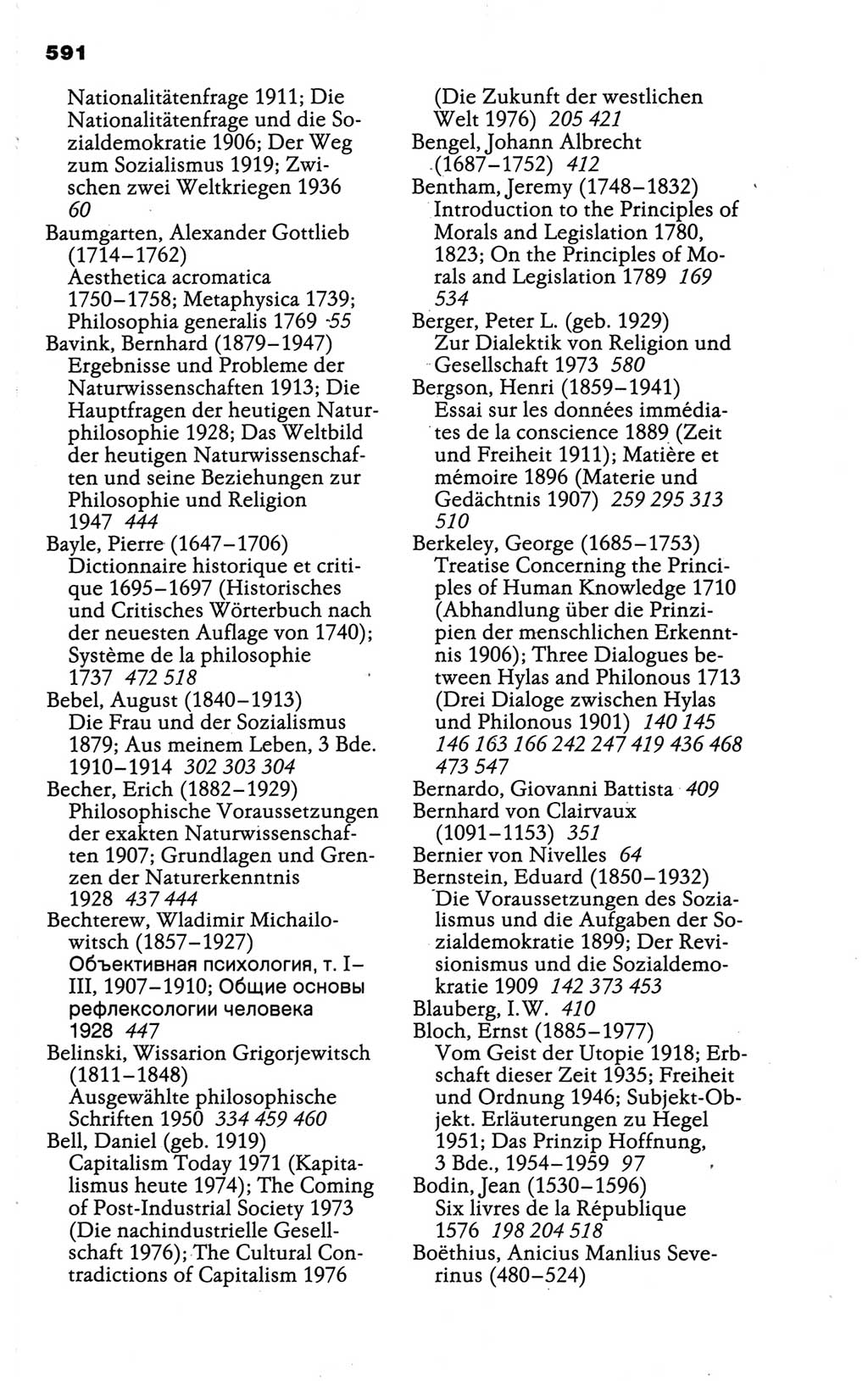 591

Nationalitätenfrage 1911; Die Nationalitätenfrage und die Sozialdemokratie 1906; Der Weg zum Sozialismus 1919; Zwischen zwei Weltkriegen 1936 60
Baumgarten, Alexander Gottlieb (1714–1762) Aesthetica acromatica 1750–1758; Metaphysica 1739; Philosophia generalis 1769 55
Bavink, Bernhard (1879–1947) Ergebnisse und Probleme der Naturwissenschaften 1913; Die Hauptfragen der heutigen Naturphilosophie 1928; Das Weltbild der heutigen Naturwissenschaften und seine Beziehungen zur Philosophie und Religion 1947 444
Bayle, Pierre (1647–1706) Dictionnaire historique et critique 1695–1697 (Historisches und Critisches Wörterbuch nach der neuesten Auflage von 1740); Système de la philosophie 1737 472 518
Bebel, August (1840–1913) Die Frau und der Sozialismus 1879; Aus meinem Leben, 3 Bde. 1910–1914 302 303 304
Becher, Erich (1882–1929) Philosophische Voraussetzungen der exakten Naturwissenschaften 1907; Grundlagen und Grenzen der Naturerkenntnis 1928 437 444
Bechterew, Wladimir Michailowitsch (1857–1927) Объективная психология, т. I–III, 1907–1910; Общие основы рефлексологии человека 1928 447
Belinski, Wissarion Grigorjewitsch (1811–1848) Ausgewählte philosophische Schriften 1950 334 459 460
Bell, Daniel (geb. 1919) Capitalism Today 1971 (Kapitalismus heute 1974); The Coming of Post-Industrial Society 1973 (Die nachindustrielle Gesellschaft 1976); The Cultural Contradictions of Capitalism 1976 (Die Zukunft der westlichen Welt 1976) 205 421
Bengel, Johann Albrecht (1687–1752) 412
Bentham, Jeremy (1748–1832) Introduction to the Principles of Morals and Legislation 1780, 1823; On the Principles of Morals and Legislation 1789 169 534
Berger, Peter L. (geb. 1929) Zur Dialektik von Religion und Gesellschaft 1973 580
Bergson, Henri (1859–1941) Essai sur les données immédiates de la conscience 1889 (Zeit und Freiheit 1911); Matière et mémoire 1896 (Materie und Gedächtnis 1907) 259 295 313 510
Berkeley, George (1685–1753) Treatise Concerning the Principles of Human Knowledge 1710 (Abhandlung über die Prinzipien der menschlichen Erkenntnis 1906); Three Dialogues between Hylas and Philonous 1713 (Drei Dialoge zwischen Hylas und Philonous 1901) 140 145 146 163 166 242 247 419 436 468 473 547
Bernardo, Giovanni Battista 409
Bernhard von Clairvaux (1091–1153) 351
Bernier von Nivelles 64
Bernstein, Eduard (1850–1932) Die Voraussetzungen des Sozialismus und die Aufgaben der Sozialdemokratie 1899; Der Revisionismus und die Sozialdemokratie 1909 142 373 453
Blauberg, I.W. 410
Bloch, Ernst (1885–1977) Vom Geist der Utopie 1918; Erbschaft dieser Zeit 1935; Freiheit und Ordnung 1946; Subjekt-Objekt. Erläuterungen zu Hegel 1951; Das Prinzip Hoffnung, 3 Bde., 1954–1959 97
Bodin, Jean (1530–1596) Six livres de la République 1576 198 204 518
Boëthius, Anicius Manlius Severinus (480–524)